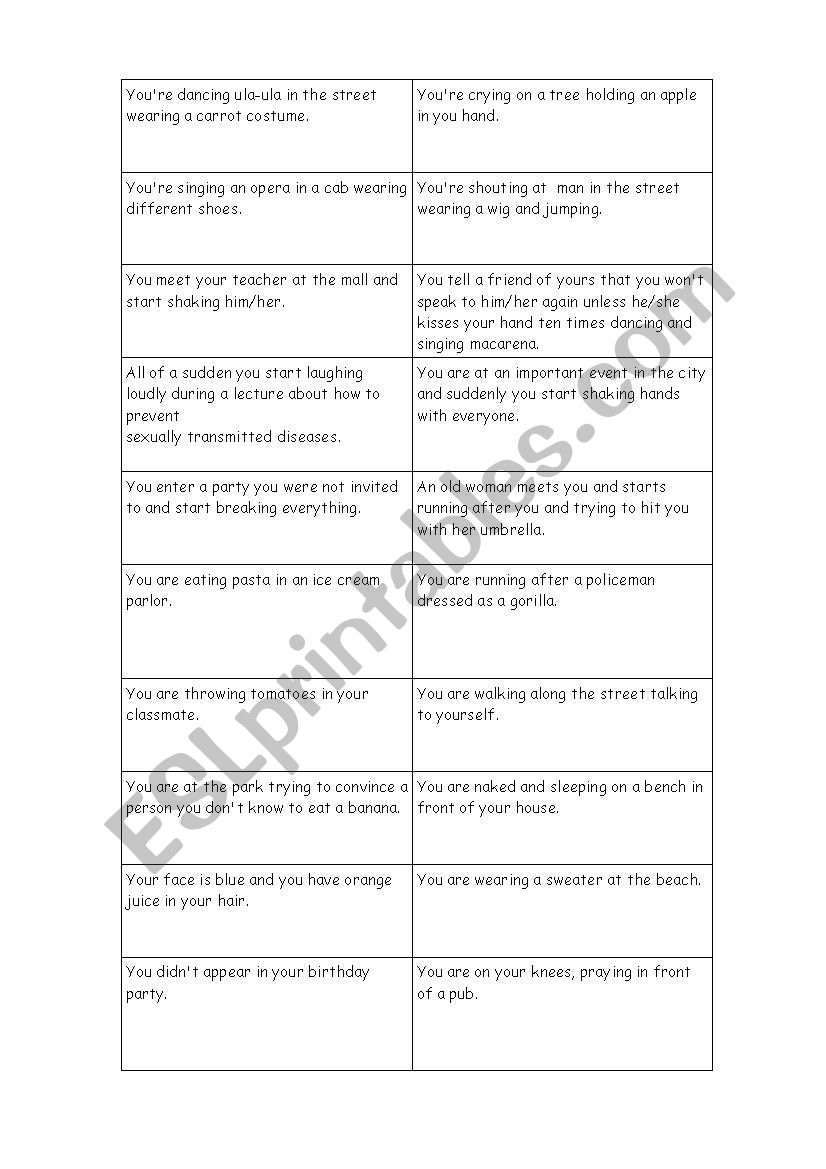 | | |
|---|---|
| You're dancing ula-ula in the street wearing a carrot costume. | You're crying on a tree holding an apple in you hand. |
| You're singing an opera in a cab wearing different shoes. | You're shouting at man in the street wearing a wig and jumping. |
| You meet your teacher at the mall and start shaking him/her. | You tell a friend of yours that you won't speak to him/her again unless he/she kisses your hand ten times dancing and singing macarena. |
| All of a sudden you start laughing loudly during a lecture about how to prevent sexually transmitted diseases. | You are at an important event in the city and suddenly you start shaking hands with everyone. |
| You enter a party you were not invited to and start breaking everything. | An old woman meets you and starts running after you and trying to hit you with her umbrella. |
| You are eating pasta in an ice cream parlor. | You are running after a policeman dressed as a gorilla. |
| You are throwing tomatoes in your classmate. | You are walking along the street talking to yourself. |
| You are at the park trying to convince a person you don't know to eat a banana. | You are naked and sleeping on a bench in front of your house. |
| Your face is blue and you have orange juice in your hair. | You are wearing a sweater at the beach. |
| You didn't appear in your birthday party. | You are on your knees, praying in front of a pub. |

ESLprintables.com